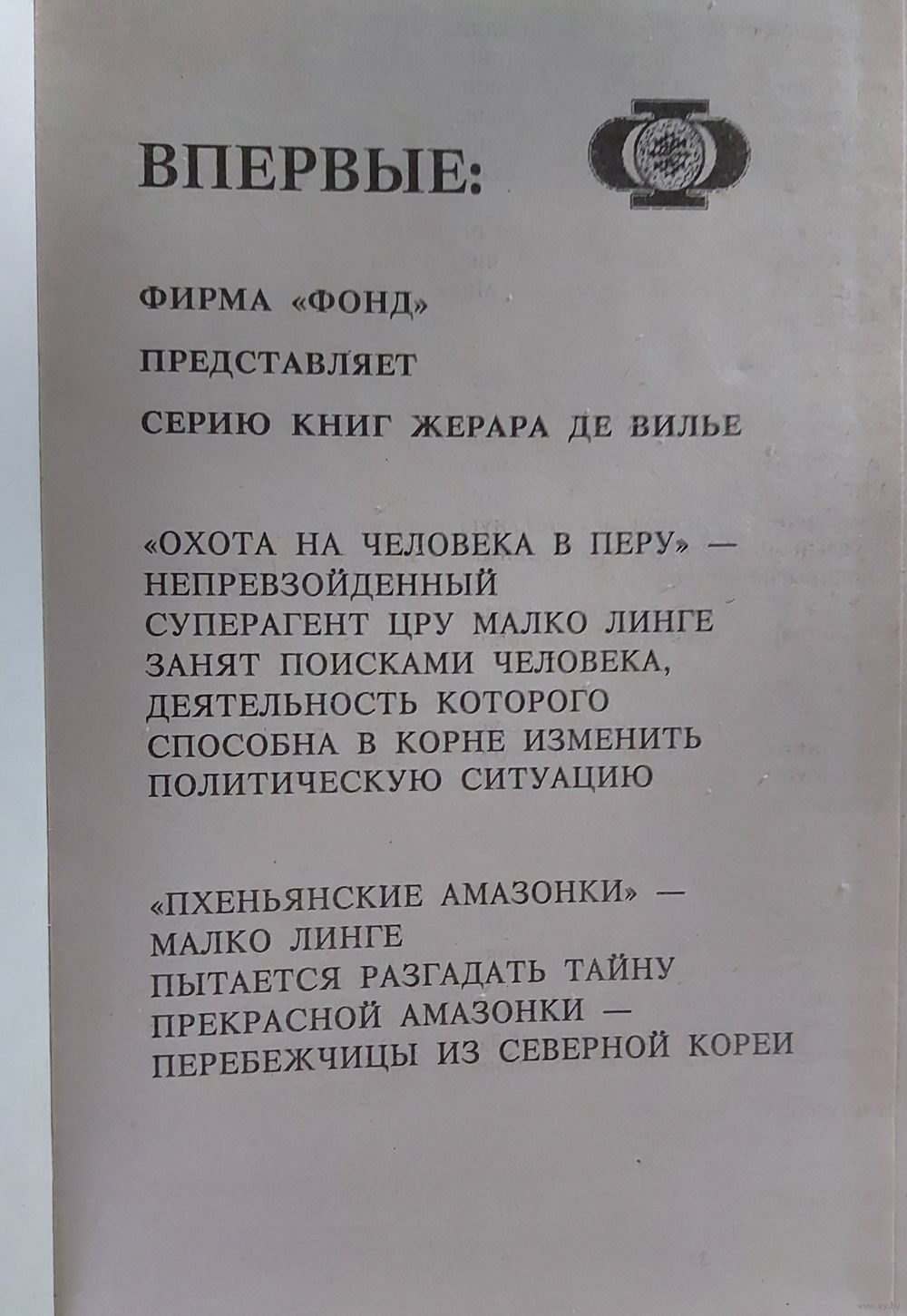 ВПЕРВЫЕ:

ФИРМА «ФОНД»

ПРЕДСТАВЛЯЕТ

СЕРИЮ КНИГ ЖЕРАРА ДЕ ВИЛЬЕ

«ОХОТА НА ЧЕЛОВЕКА В ПЕРУ» — НЕПРЕВЗОЙДЕННЫЙ СУПЕРАГЕНТ ЦРУ МАЛКО ЛИНГЕ ЗАНЯТ ПОИСКАМИ ЧЕЛОВЕКА, ДЕЯТЕЛЬНОСТЬ КОТОРОГО СПОСОБНА В КОРНЕ ИЗМЕНИТЬ ПОЛИТИЧЕСКУЮ СИТУАЦИЮ

«ПХЕНЬЯНСКИЕ АМАЗОНКИ» — МАЛКО ЛИНГЕ ПЫТАЕТСЯ РАЗГАДАТЬ ТАЙНУ ПРЕКРАСНОЙ АМАЗОНКИ — ПЕРЕБЕЖЧИЦЫ ИЗ СЕВЕРНОЙ КОРЕИ